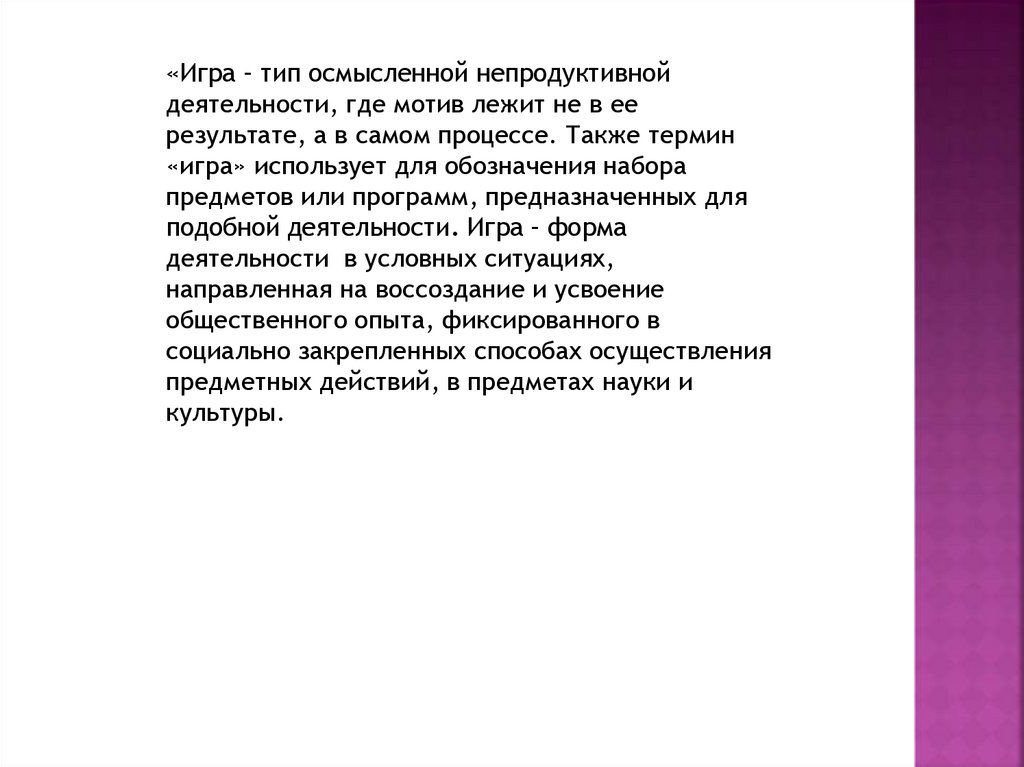 «Игра – тип осмысленной непродуктивной деятельности, где мотив лежит не в ее результате, а в самом процессе. Также термин «игра» использует для обозначения набора предметов или программ, предназначенных для подобной деятельности. Игра – форма деятельности  в условных ситуациях, направленная на воссоздание и усвоение общественного опыта, фиксированного в социально закрепленных способах осуществления предметных действий, в предметах науки и культуры.